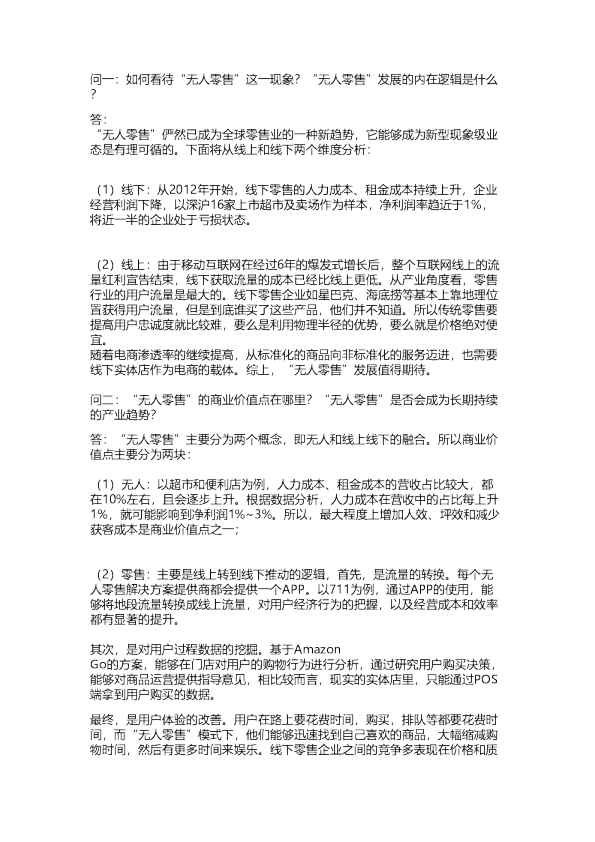 问一：如何看待“无人零售”这一现象？“无人零售”发展的内在逻辑是什么？

答：

“无人零售”俨然已成为全球零售业的一种新趋势，它能够成为新型现象级业态是有理可循的。下面将从线上和线下两个维度分析：

（1）线下：从2012年开始，线下零售的人力成本、租金成本持续上升，企业经营利润下降，以深沪16家上市超市及卖场作为样本，净利润率趋近于1%，将近一半的企业处于亏损状态。

（2）线上：由于移动互联网在经过6年的爆发式增长后，整个互联网线上的流量红利宣告结束，线下获取流量的成本已经比线上更低。从产业角度看，零售行业的用户流量是最大的。线下零售企业如星巴克、海底捞等基本上靠地理位置获得用户流量，但是到底谁买了这些产品，他们并不知道。所以传统零售要提高用户忠诚度就比较难，要么是利用物理半径的优势，要么就是价格绝对便宜。

随着电商渗透率的继续提高，从标准化的商品向非标准化的服务迈进，也需要线下实体店作为电商的载体。综上，“无人零售”发展值得期待。

问二：“无人零售”的商业价值点在哪里？“无人零售”是否会成为长期持续的产业趋势？

答：“无人零售”主要分为两个概念，即无人和线上线下的融合。所以商业价值点主要分为两块：

（1）无人：以超市和便利店为例，人力成本、租金成本的营收占比较大，都在10%左右，且会逐步上升。根据数据分析，人力成本在营收中的占比每上升1%，就可能影响到净利润1%~3%。所以，最大程度上增加人效、坪效和减少获客成本是商业价值点之一；

（2）零售：主要是线上转到线下推动的逻辑，首先，是流量的转换。每个无人零售解决方案提供商都会提供一个APP。以711为例，通过APP的使用，能够将地段流量转换成线上流量，对用户经济行为的把握，以及经营成本和效率都有显著的提升。

其次，是对用户过程数据的挖掘。基于Amazon Go的方案，能够在门店对用户的购物行为进行分析，通过研究用户购买决策，能够对商品运营提供指导意见，相比较而言，现实的实体店里，只能通过POS端拿到用户购买的数据。

最终，是用户体验的改善。用户在路上要花费时间，购买，排队等都要花费时间，而“无人零售”模式下，他们能够迅速找到自己喜欢的商品，大幅缩减购物时间，然后有更多时间来娱乐。线下零售企业之间的竞争多表现在价格和质